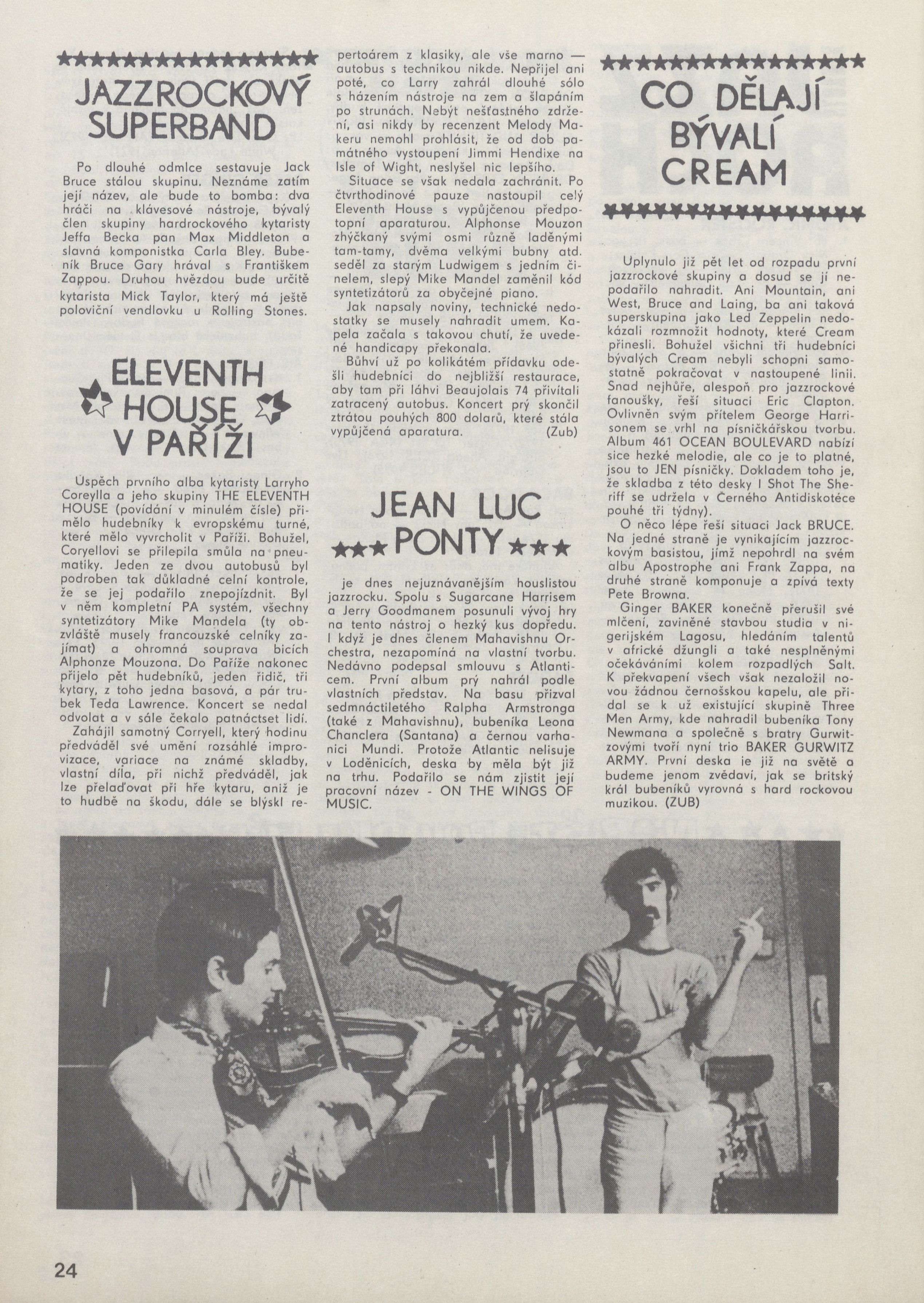 JAZZROCKOVÝ SUPERBAND

Po dlouhé odmlce sestavuje Jack Bruce stálou skupinu. Neznáme zatím její název, ale bude to bomba: dva hráči na klávesové nástroje, bývalý člen skupiny hardrockového kytaristy Jeffa Becka pan Max Middleton a slavná komponistka Carla Bley. Bubeník Bruce Gary hrával s Františkem Zappou. Druhou hvězdou bude určitě kytarista Mick Taylor, který má ještě poloviční vendlovku u Rolling Stones.

ELEVENTH HOUSE V PAŘÍŽI

Úspěch prvního alba kytaristy Larryho Coreylla a jeho skupiny THE ELEVENTH HOUSE (povídání v minulém čísle) přimělo hudebníky k evropskému turné, které mělo vyvrcholit v Paříži. Bohužel, Coryellovi se přilepila smůla na pneumatiky. Jeden ze dvou autobusů byl podroben tak důkladné celní kontrole, že se jej podařilo znepojízdnit. Byl v něm kompletní PA systém, všechny syntetizátory Mike Mandela (ty obzvláště musely francouzské celníky zajímat) a ohromná souprava bicích Alphonze Mouzona. Do Paříže nakonec přijelo pět hudebníků, jeden řidič, tři kytary, z toho jedna basová, a pár trubek Teda Lawrence. Koncert se nedal odvolat a v sále čekalo patnáctset lidí.
Zahájil samotný Corryell, který hodinu předváděl své umění rozsáhlé improvizace, variace na známé skladby, vlastní díla, při nichž předváděl, jak lze přelaďovat při hře kytaru, aniž je to hudbě na škodu, dále se blýskl repertoárem z klasiky, ale vše marno — autobus s technikou nikde. Nepřijel ani poté, co Larry zahrál dlouhé sólo s házením nástroje na zem a šlapáním po strunách. Nebýt nešťastného zdržení, asi nikdy by recenzent Melody Makeru nemohl prohlásit, že od dob památného vystoupení Jimmi Hendixe na Isle of Wight, neslyšel nic lepšího.
Situace se však nedala zachránit. Po čtvrthodinové pauze nastoupil celý Eleventh House s vypůjčenou předpotopní aparaturou. Alphonse Mouzon zhýčkaný svými osmi různě laděnými tam-tamy, dvěma velkými bubny atd. seděl za starým Ludwigem s jedním činelem, slepý Mike Mandel zaměnil kód syntetizátorů za obyčejné piano.
Jak napsaly noviny, technické nedostatky se musely nahradit umem. Kapela začala s takovou chutí, že uvedené handicapy překonala.
Bůhví už po kolikátém přídavku odešli hudebníci do nejbližší restaurace, aby tam při láhvi Beaujolais 74 přivítali zatracený autobus. Koncert prý skončil ztrátou pouhých 800 dolarů, které stála vypůjčená aparatura. (Zub)

JEAN LUC PONTY

je dnes nejuznávanějším houslistou jazzrocku. Spolu s Sugarcane Harrisem a Jerry Goodmanem posunuli vývoj hry na tento nástroj o hezký kus dopředu. I když je dnes členem Mahavishnu Orchestra, nezapomíná na vlastní tvorbu. Nedávno podepsal smlouvu s Atlanticem. První album prý nahrál podle vlastních představ. Na basu přizval sedmnáctiletého Ralpha Armstronga (také z Mahavishnu), bubeníka Leona Chanclera (Santana) a černou varhanici Mundi. Protože Atlantic nelisuje v Loděnicích, deska by měla být již na trhu. Podařilo se nám zjistit její pracovní název - ON THE WINGS OF MUSIC.

CO DĚLAJÍ BÝVALÍ CREAM

Uplynulo již pět let od rozpadu první jazzrockové skupiny a dosud se ji nepodařilo nahradit. Ani Mountain, ani West, Bruce and Laing, ba ani taková superskupina jako Led Zeppelin nedokázali rozmnožit hodnoty, které Cream přinesli. Bohužel všichni tři hudebníci bývalých Cream nebyli schopni samostatně pokračovat v nastoupené linii. Snad nejhůře, alespoň pro jazzrockové fanoušky, řeší situaci Eric Clapton. Ovlivněn svým přítelem George Harrisonem se vrhl na písničkářskou tvorbu. Album 461 OCEAN BOULEVARD nabízí sice hezké melodie, ale co je to platné, jsou to JEN písničky. Dokladem toho je, že skladba z této desky I Shot The Sheriff se udržela v Černého Antidiskotéce pouhé tři týdny).
O něco lépe řeší situaci Jack BRUCE. Na jedné straně je vynikajícím jazzrockovým basistou, jímž nepohrdl na svém albu Apostrophe ani Frank Zappa, na druhé straně komponuje a zpívá texty Pete Browna.
Ginger BAKER konečně přerušil své mlčení, zaviněné stavbou studia v nigerijském Lagosu, hledáním talentů v africké džungli a také nesplněnými očekáváními kolem rozpadlých Salt. K překvapení všech však nezaložil novou žádnou černošskou kapelu, ale přidal se k už existující skupině Three Men Army, kde nahradil bubeníka Tony Newmana a společně s bratry Gurwitzovými tvoří nyní trio BAKER GURWITZ ARMY. První deska je již na světě a budeme jenom zvědaví, jak se britský král bubeníků vyrovná s hard rockovou muzikou. (ZUB)

24